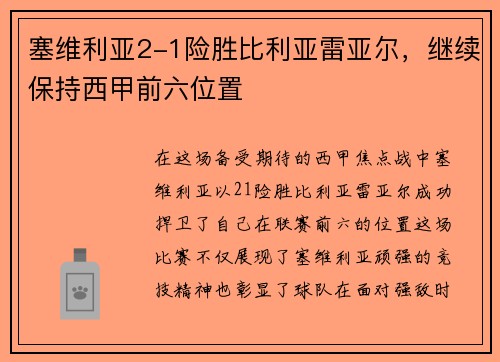 塞维利亚2-1险胜比利亚雷亚尔，继续保持西甲前六位置

在这场备受期待的西甲焦点战中塞维利亚以21险胜比利亚雷亚尔成功捍卫了自己在联赛前六的位置这场比赛不仅展现了塞维利亚顽强的竞技精神也彰显了球队在面对强敌时